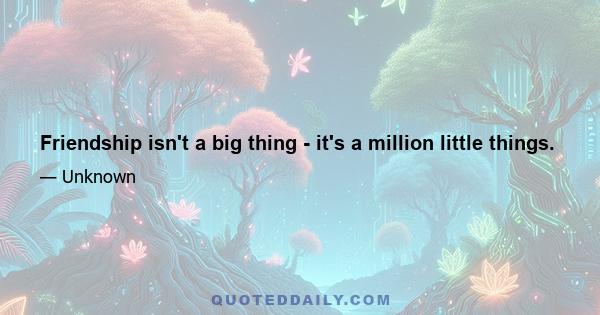 Friendship isn't a big thing - it's a million little things.

— Unknown

QUOTEDDAILY.COM